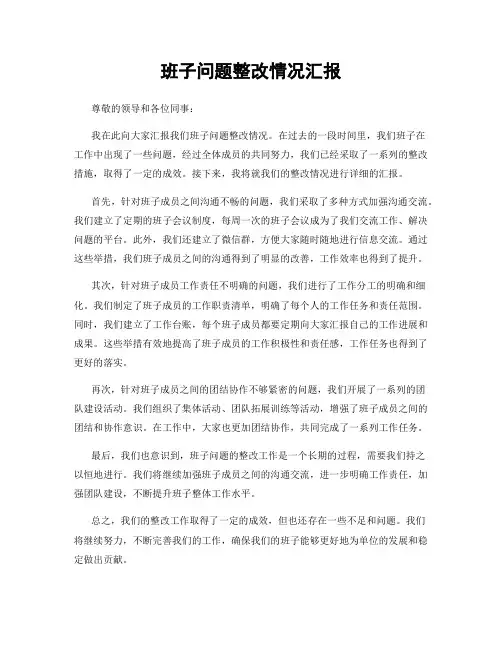 班子问题整改情况汇报

尊敬的领导和各位同事：

我在此向大家汇报我们班子问题整改情况。在过去的一段时间里，我们班子在工作中出现了一些问题，经过全体成员的共同努力，我们已经采取了一系列的整改措施，取得了一定的成效。接下来，我将就我们的整改情况进行详细的汇报。

首先，针对班子成员之间沟通不畅的问题，我们采取了多种方式加强沟通交流。我们建立了定期的班子会议制度，每周一次的班子会议成为了我们交流工作、解决问题的平台。此外，我们还建立了微信群，方便大家随时随地进行信息交流。通过这些举措，我们班子成员之间的沟通得到了明显的改善，工作效率也得到了提升。

其次，针对班子成员工作责任不明确的问题，我们进行了工作分工的明确和细化。我们制定了班子成员的工作职责清单，明确了每个人的工作任务和责任范围。同时，我们建立了工作台账，每个班子成员都要定期向大家汇报自己的工作进展和成果。这些举措有效地提高了班子成员的工作积极性和责任感，工作任务也得到了更好的落实。

再次，针对班子成员之间的团结协作不够紧密的问题，我们开展了一系列的团队建设活动。我们组织了集体活动、团队拓展训练等活动，增强了班子成员之间的团结和协作意识。在工作中，大家也更加团结协作，共同完成了一系列工作任务。

最后，我们也意识到，班子问题的整改工作是一个长期的过程，需要我们持之以恒地进行。我们将继续加强班子成员之间的沟通交流，进一步明确工作责任，加强团队建设，不断提升班子整体工作水平。

总之，我们的整改工作取得了一定的成效，但也还存在一些不足和问题。我们将继续努力，不断完善我们的工作，确保我们的班子能够更好地为单位的发展和稳定做出贡献。